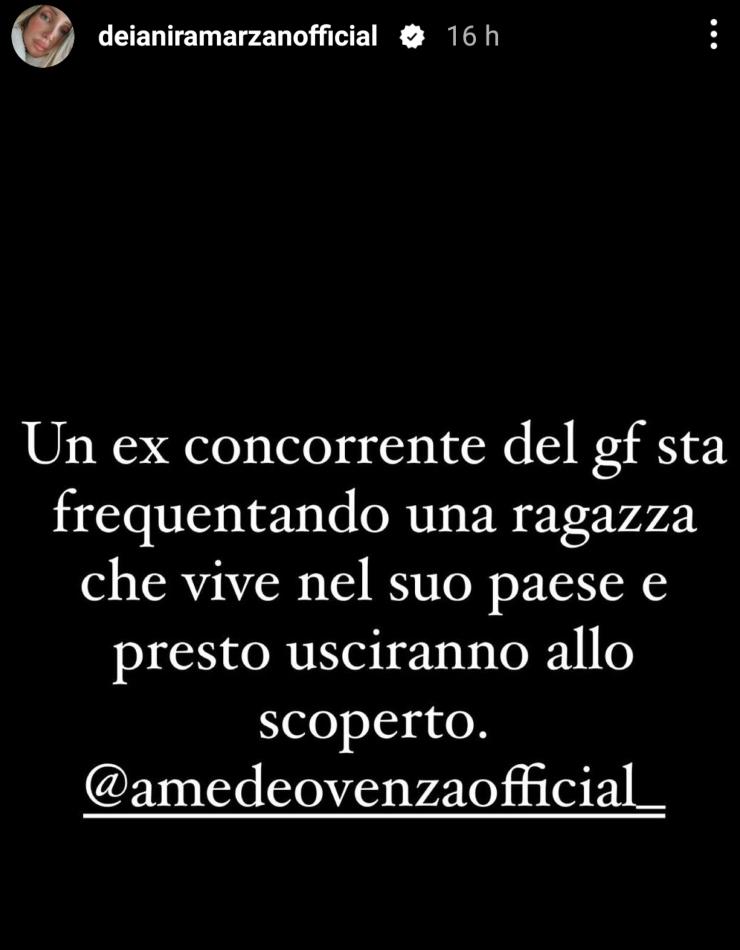 deianiramarzanofficial 16 h

Un ex concorrente del gf sta frequentando una ragazza che vive nel suo paese e presto usciranno allo scoperto.
@amedeovenzaofficial_